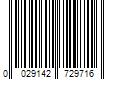 0 029142 729716